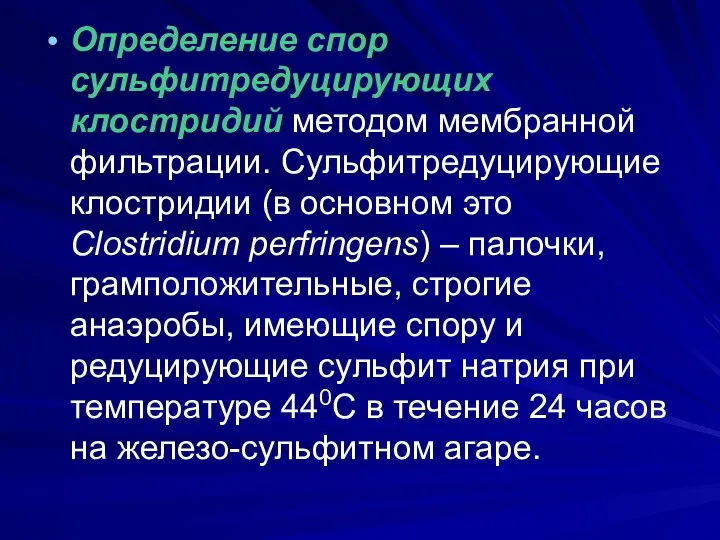 • Определение спор сульфитредуцирующих клостридий методом мембранной фильтрации. Сульфитредуцирующие клостридии (в основном это Clostridium perfringens) – палочки, грамположительные, строгие анаэробы, имеющие спору и редуцирующие сульфит натрия при температуре $44^0$С в течение 24 часов на железо-сульфитном агаре.